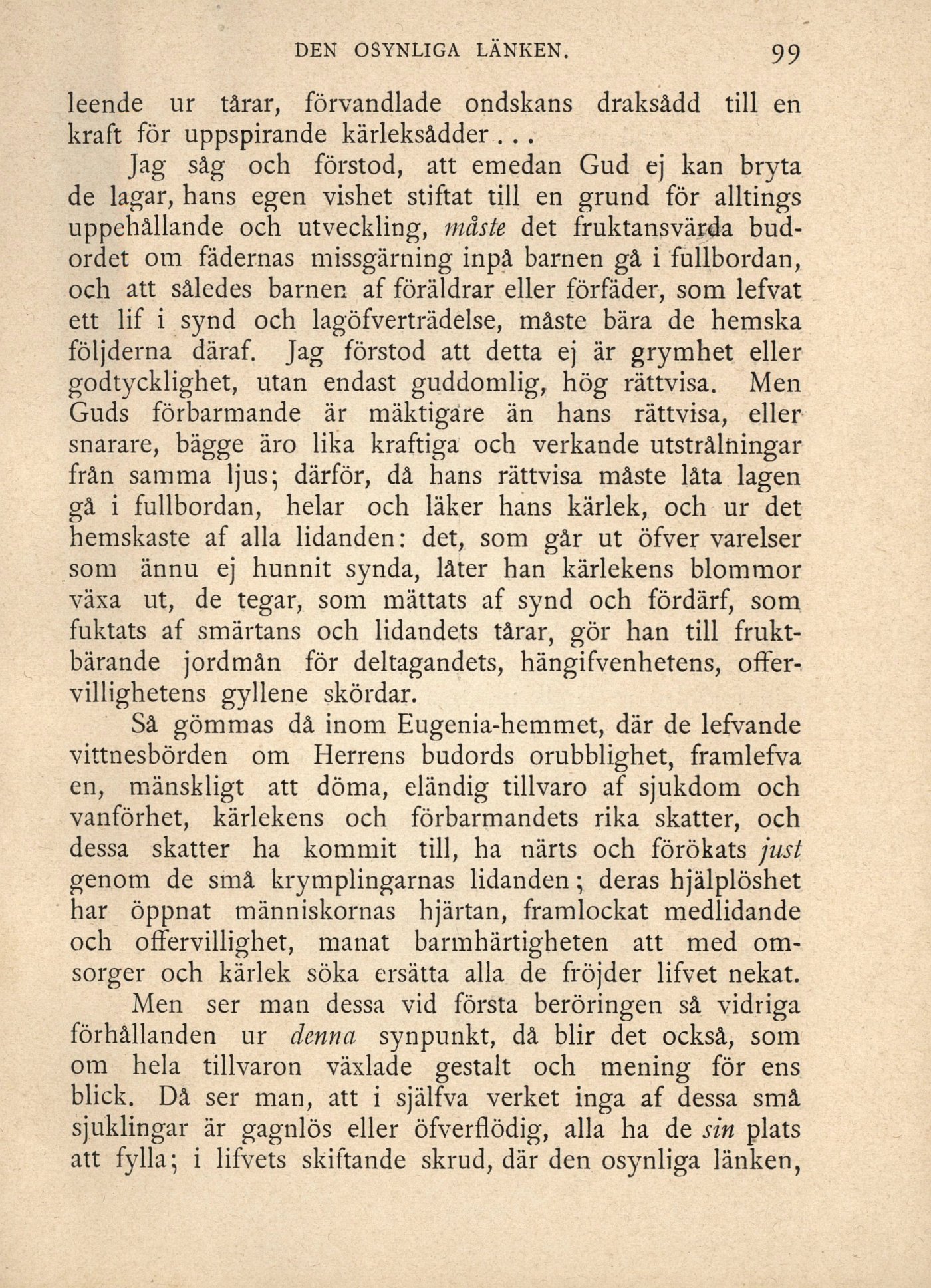 DEN OSYNLIGA LÄNKEN. 99

leende ur tårar, förvandlade ondskans draksådd till en kraft för uppspirande kärleksådder...

Jag såg och förstod, att emedan Gud ej kan bryta de lagar, hans egen vishet stiftat till en grund för alltings uppehållande och utveckling, måste det fruktansvärda budordet om fädernas missgärning inpå barnen gå i fullbordan, och att således barnen af föräldrar eller förfäder, som lefvat ett lif i synd och lagöfverträdelse, måste bära de hemska följderna däraf. Jag förstod att detta ej är grymhet eller godtycklighet, utan endast guddomlig, hög rättvisa. Men Guds förbarmande är mäktigare än hans rättvisa, eller snarare, bägge äro lika kraftiga och verkande utstrålningar från samma ljus; därför, då hans rättvisa måste låta lagen gå i fullbordan, helar och läker hans kärlek, och ur det hemskaste af alla lidanden: det, som går ut öfver varelser som ännu ej hunnit synda, låter han kärlekens blommor växa ut, de tegar, som mättats af synd och fördärf, som fuktats af smärtans och lidandets tårar, gör han till fruktbärande jordmån för deltagandets, hängifvenhetens, offervillighetens gyllene skördar.

Så gömmas då inom Eugenia-hemmet, där de lefvande vittnesbörden om Herrens budords orubblighet, framlefva en, mänskligt att döma, eländig tillvaro af sjukdom och vanförhet, kärlekens och förbarmandets rika skatter, och dessa skatter ha kommit till, ha närts och förökats just genom de små krymplingarnas lidanden; deras hjälplöshet har öppnat människornas hjärtan, framlockat medlidande och offervillighet, manat barmhärtigheten att med omsorger och kärlek söka ersätta alla de fröjder lifvet nekat.

Men ser man dessa vid första beröringen så vidriga förhållanden ur denna synpunkt, då blir det också, som om hela tillvaron växlade gestalt och mening för ens blick. Då ser man, att i själfva verket inga af dessa små sjuklingar är gagnlös eller öfverflödig, alla ha de sin plats att fylla; i lifvets skiftande skrud, där den osynliga länken,